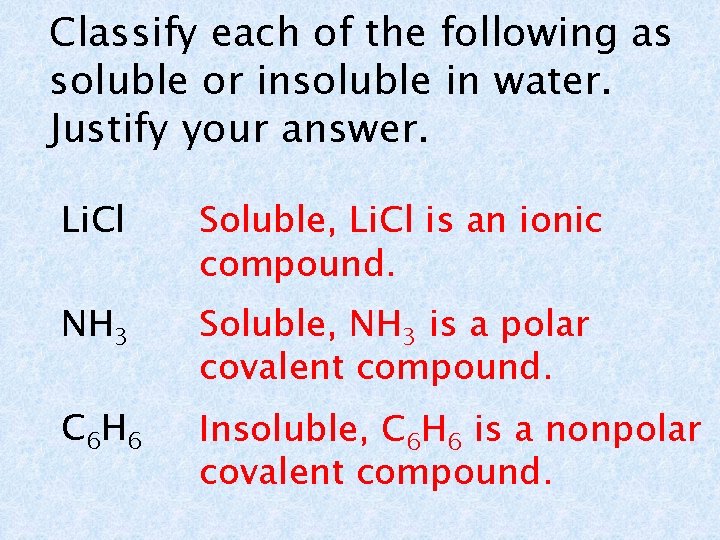 Classify each of the following as soluble or insoluble in water. Justify your answer.

LiCl Soluble, LiCl is an ionic compound.

$NH_3$ Soluble, $NH_3$ is a polar covalent compound.

$C_6H_6$ Insoluble, $C_6H_6$ is a nonpolar covalent compound.